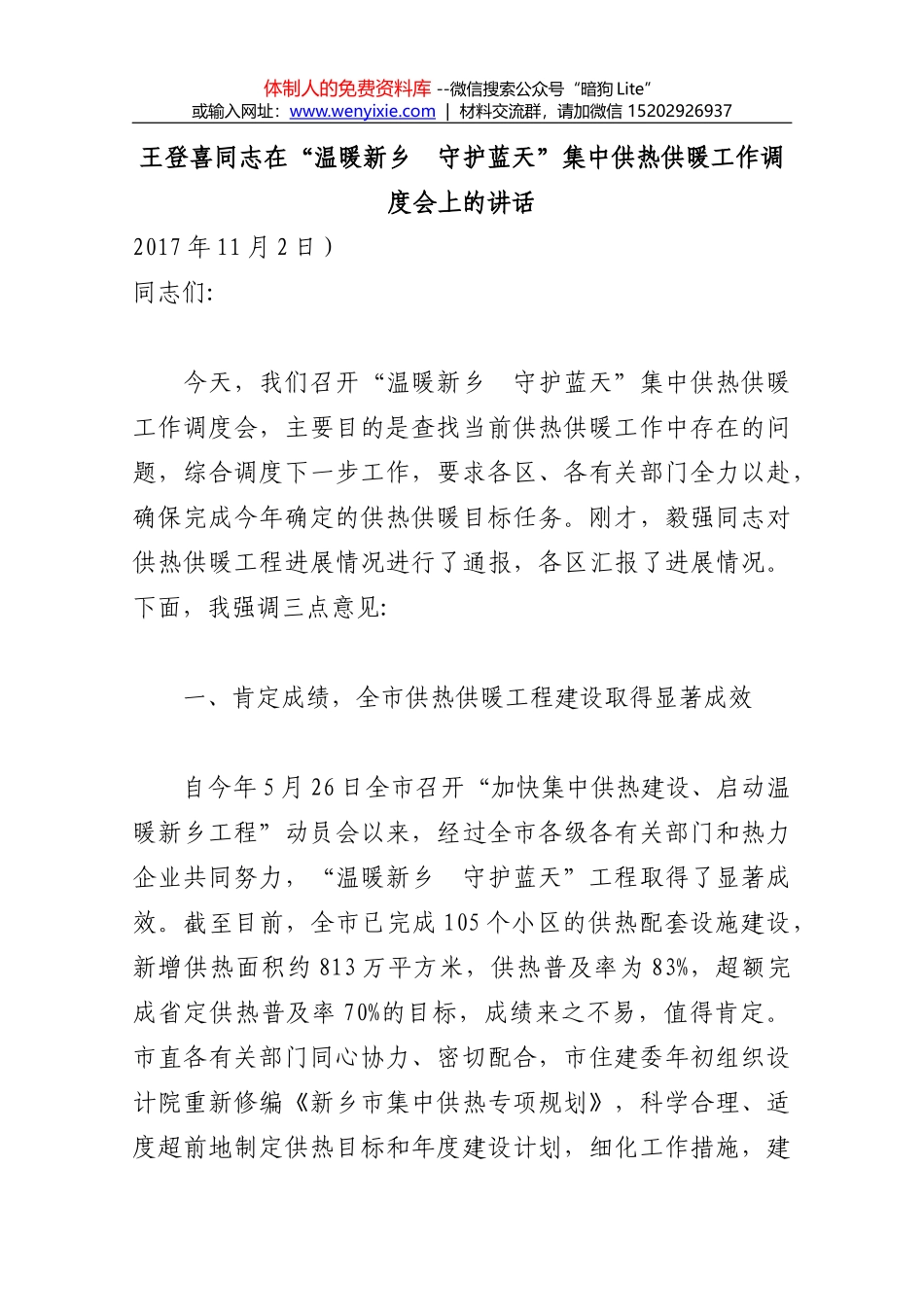 体制人的免费资料库 --微信搜索公众号“暗狗 Lite”
或输入网址：www.wenyixie.com | 材料交流群，请加微信 15202926937

王登喜同志在“温暖新乡　守护蓝天”集中供热供暖工作调度会上的讲话

2017 年 11 月 2 日）

同志们:

今天，我们召开“温暖新乡　守护蓝天”集中供热供暖工作调度会，主要目的是查找当前供热供暖工作中存在的问题，综合调度下一步工作，要求各区、各有关部门全力以赴，确保完成今年确定的供热供暖目标任务。刚才，毅强同志对供热供暖工程进展情况进行了通报，各区汇报了进展情况。下面，我强调三点意见:

一、肯定成绩，全市供热供暖工程建设取得显著成效

自今年 5 月 26 日全市召开“加快集中供热建设、启动温暖新乡工程”动员会以来，经过全市各级各有关部门和热力企业共同努力，“温暖新乡　守护蓝天”工程取得了显著成效。截至目前，全市已完成 105 个小区的供热配套设施建设，新增供热面积约 813 万平方米，供热普及率为 83%，超额完成省定供热普及率 70%的目标，成绩来之不易，值得肯定。市直各有关部门同心协力、密切配合，市住建委年初组织设计院重新修编《新乡市集中供热专项规划》，科学合理、适度超前地制定供热目标和年度建设计划，细化工作措施，建